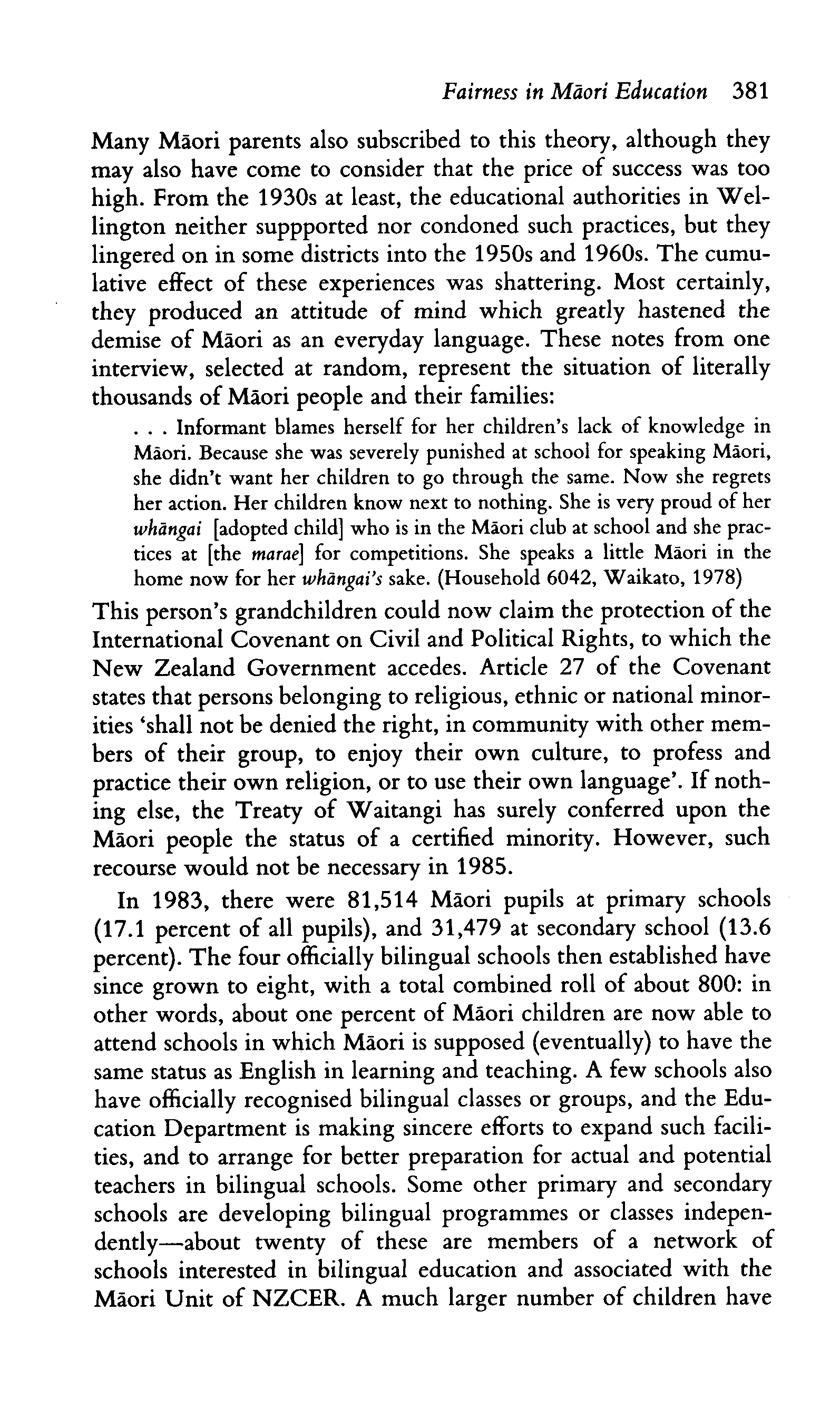 Fairness in Māori Education 381

Many Māori parents also subscribed to this theory, although they may also have come to consider that the price of success was too high. From the 1930s at least, the educational authorities in Wellington neither suppported nor condoned such practices, but they lingered on in some districts into the 1950s and 1960s. The cumulative effect of these experiences was shattering. Most certainly, they produced an attitude of mind which greatly hastened the demise of Māori as an everyday language. These notes from one interview, selected at random, represent the situation of literally thousands of Māori people and their families:

. . . Informant blames herself for her children's lack of knowledge in Māori. Because she was severely punished at school for speaking Māori, she didn't want her children to go through the same. Now she regrets her action. Her children know next to nothing. She is very proud of her whāngai [adopted child] who is in the Māori club at school and she practices at [the marae] for competitions. She speaks a little Māori in the home now for her whāngai's sake. (Household 6042, Waikato, 1978)

This person's grandchildren could now claim the protection of the International Covenant on Civil and Political Rights, to which the New Zealand Government accedes. Article 27 of the Covenant states that persons belonging to religious, ethnic or national minorities 'shall not be denied the right, in community with other members of their group, to enjoy their own culture, to profess and practice their own religion, or to use their own language'. If nothing else, the Treaty of Waitangi has surely conferred upon the Māori people the status of a certified minority. However, such recourse would not be necessary in 1985.

In 1983, there were 81,514 Māori pupils at primary schools (17.1 percent of all pupils), and 31,479 at secondary school (13.6 percent). The four officially bilingual schools then established have since grown to eight, with a total combined roll of about 800: in other words, about one percent of Māori children are now able to attend schools in which Māori is supposed (eventually) to have the same status as English in learning and teaching. A few schools also have officially recognised bilingual classes or groups, and the Education Department is making sincere efforts to expand such facilities, and to arrange for better preparation for actual and potential teachers in bilingual schools. Some other primary and secondary schools are developing bilingual programmes or classes independently—about twenty of these are members of a network of schools interested in bilingual education and associated with the Māori Unit of NZCER. A much larger number of children have